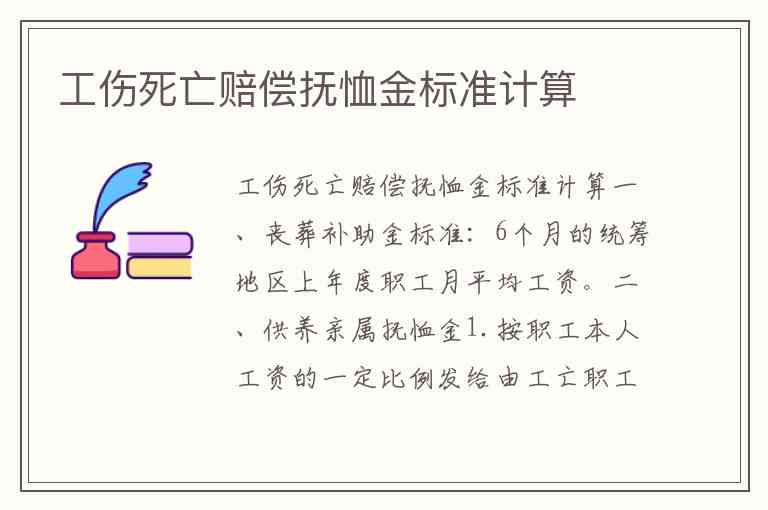 工伤死亡赔偿抚恤金标准计算

工伤死亡赔偿抚恤金标准计算一、丧葬补助金标准：6个月的统筹地区上年度职工月平均工资。二、供养亲属抚恤金1.按职工本人工资的一定比例发给由工亡职工